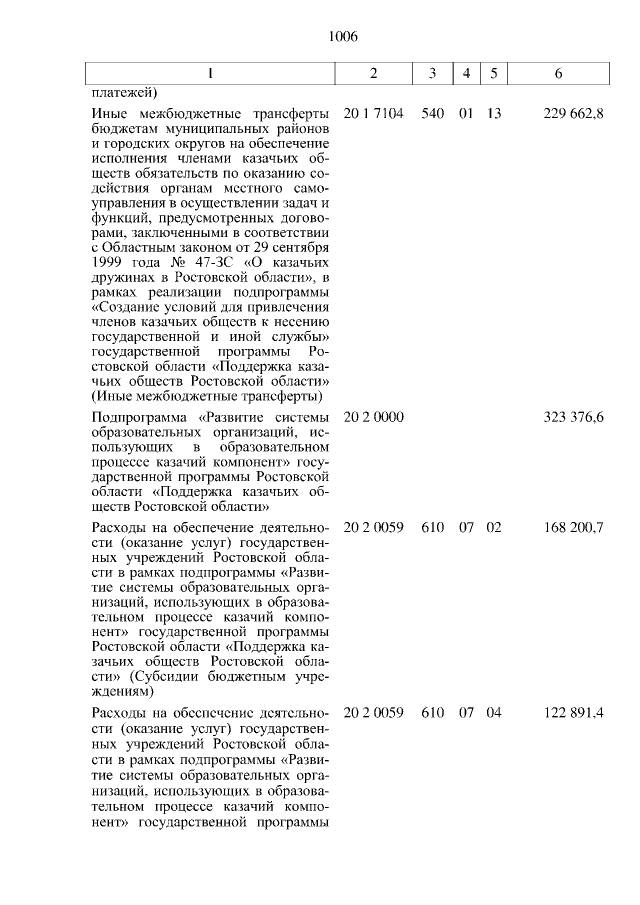 1006

| 1 | 2 | 3 | 4 | 5 | 6 |
|---|---|---|---|---|---|
| платежей) | | | | | |
| Иные межбюджетные трансферты бюджетам муниципальных районов и городских округов на обеспечение исполнения членами казачьих обществ обязательств по оказанию содействия органам местного самоуправления в осуществлении задач и функций, предусмотренных договорами, заключенными в соответствии с Областным законом от 29 сентября 1999 года № 47-ЗС «О казачьих дружинах в Ростовской области», в рамках реализации подпрограммы «Создание условий для привлечения членов казачьих обществ к несению государственной и иной службы» государственной программы Ростовской области «Поддержка казачьих обществ Ростовской области» (Иные межбюджетные трансферты) | 20 1 7104 | 540 | 01 | 13 | 229 662,8 |
| Подпрограмма «Развитие системы образовательных организаций, использующих в образовательном процессе казачий компонент» государственной программы Ростовской области «Поддержка казачьих обществ Ростовской области» | 20 2 0000 | | | | 323 376,6 |
| Расходы на обеспечение деятельности (оказание услуг) государственных учреждений Ростовской области в рамках подпрограммы «Развитие системы образовательных организаций, использующих в образовательном процессе казачий компонент» государственной программы Ростовской области «Поддержка казачьих обществ Ростовской области» (Субсидии бюджетным учреждениям) | 20 2 0059 | 610 | 07 | 02 | 168 200,7 |
| Расходы на обеспечение деятельности (оказание услуг) государственных учреждений Ростовской области в рамках подпрограммы «Развитие системы образовательных организаций, использующих в образовательном процессе казачий компонент» государственной программы | 20 2 0059 | 610 | 07 | 04 | 122 891,4 |